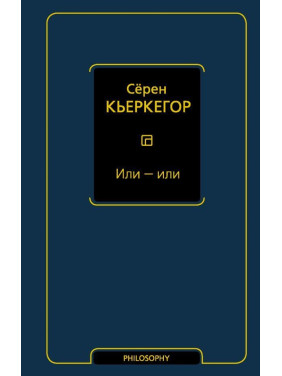 Сёрен
КЬЕРКЕГОР

Или – или

PHILOSOPHY